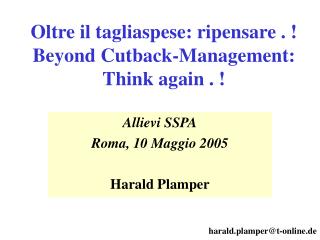 Oltre il tagliaspese: ripensare . !
Beyond Cutback-Management:
Think again . !

Allievi SSPA
Roma, 10 Maggio 2005

Harald Plamper

harald.plamper@t-online.de